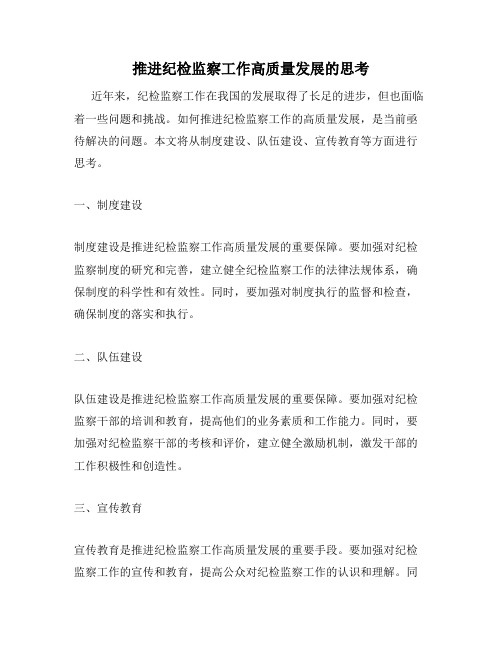 推进纪检监察工作高质量发展的思考

近年来，纪检监察工作在我国的发展取得了长足的进步，但也面临着一些问题和挑战。如何推进纪检监察工作的高质量发展，是当前亟待解决的问题。本文将从制度建设、队伍建设、宣传教育等方面进行思考。

一、制度建设

制度建设是推进纪检监察工作高质量发展的重要保障。要加强对纪检监察制度的研究和完善，建立健全纪检监察工作的法律法规体系，确保制度的科学性和有效性。同时，要加强对制度执行的监督和检查，确保制度的落实和执行。

二、队伍建设

队伍建设是推进纪检监察工作高质量发展的重要保障。要加强对纪检监察干部的培训和教育，提高他们的业务素质和工作能力。同时，要加强对纪检监察干部的考核和评价，建立健全激励机制，激发干部的工作积极性和创造性。

三、宣传教育

宣传教育是推进纪检监察工作高质量发展的重要手段。要加强对纪检监察工作的宣传和教育，提高公众对纪检监察工作的认识和理解。同